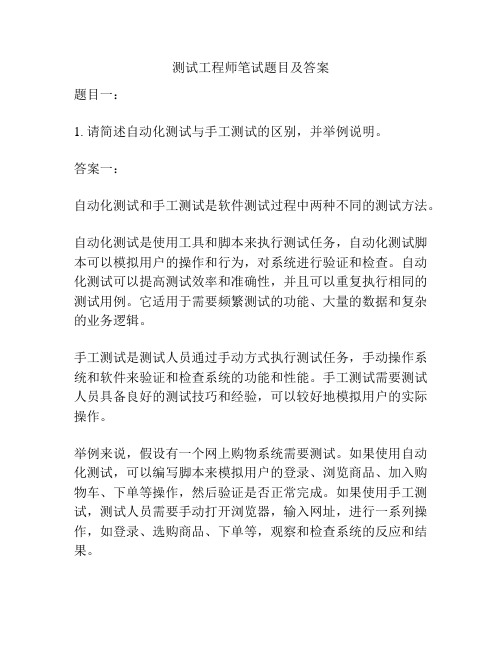 测试工程师笔试题目及答案

题目一：

1. 请简述自动化测试与手工测试的区别，并举例说明。

答案一：

自动化测试和手工测试是软件测试过程中两种不同的测试方法。

自动化测试是使用工具和脚本来执行测试任务，自动化测试脚本可以模拟用户的操作和行为，对系统进行验证和检查。自动化测试可以提高测试效率和准确性，并且可以重复执行相同的测试用例。它适用于需要频繁测试的功能、大量的数据和复杂的业务逻辑。

手工测试是测试人员通过手动方式执行测试任务，手动操作系统和软件来验证和检查系统的功能和性能。手工测试需要测试人员具备良好的测试技巧和经验，可以较好地模拟用户的实际操作。

举例来说，假设有一个网上购物系统需要测试。如果使用自动化测试，可以编写脚本来模拟用户的登录、浏览商品、加入购物车、下单等操作，然后验证是否正常完成。如果使用手工测试，测试人员需要手动打开浏览器，输入网址，进行一系列操作，如登录、选购商品、下单等，观察和检查系统的反应和结果。